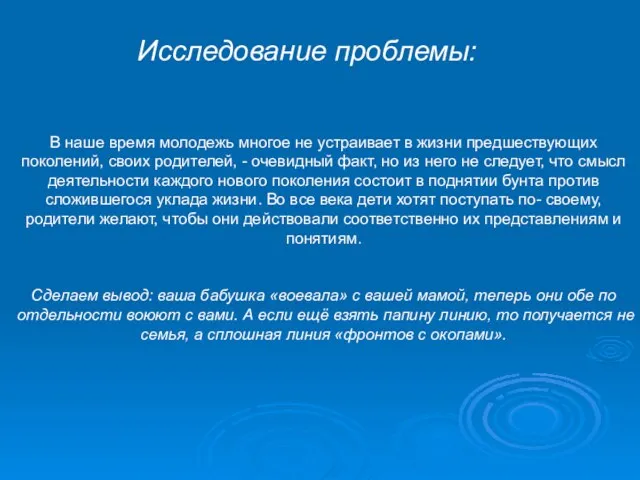 Исследование проблемы:

В наше время молодежь многое не устраивает в жизни предшествующих поколений, своих родителей, - очевидный факт, но из него не следует, что смысл деятельности каждого нового поколения состоит в поднятии бунта против сложившегося уклада жизни. Во все века дети хотят поступать по- своему, родители желают, чтобы они действовали соответственно их представлениям и понятиям.

Сделаем вывод: ваша бабушка «воевала» с вашей мамой, теперь они обе по отдельности воюют с вами. А если ещё взять папину линию, то получается не семья, а сплошная линия «фронтов с окопами».